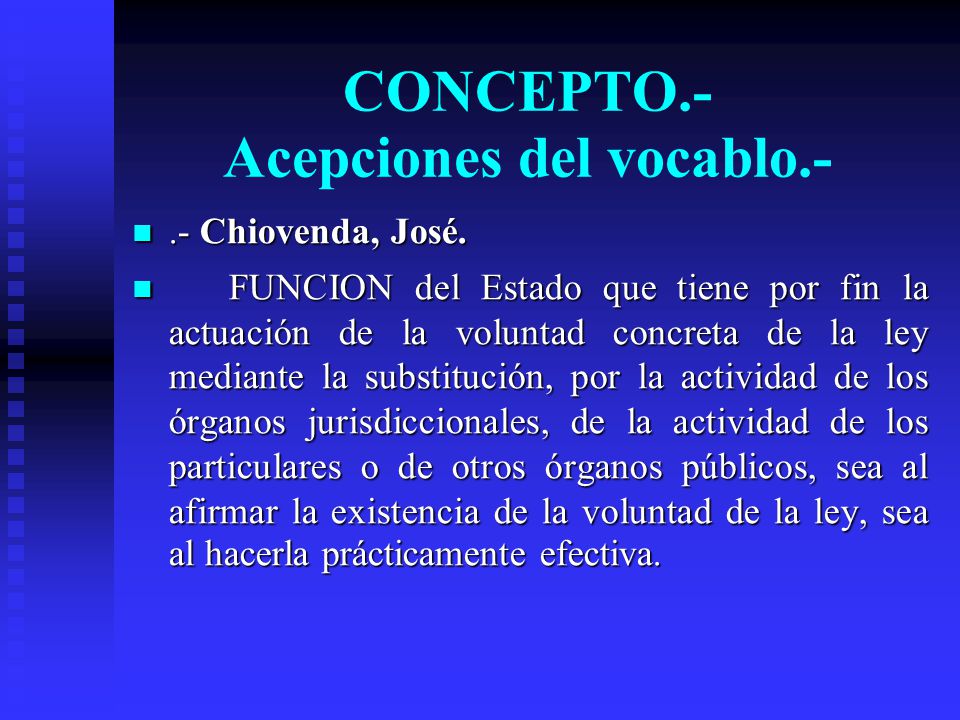 CONCEPTO.-
Acepciones del vocablo.-

.- Chiovenda, José.

FUNCION del Estado que tiene por fin la actuación de la voluntad concreta de la ley mediante la substitución, por la actividad de los órganos jurisdiccionales, de la actividad de los particulares o de otros órganos públicos, sea al afirmar la existencia de la voluntad de la ley, sea al hacerla prácticamente efectiva.